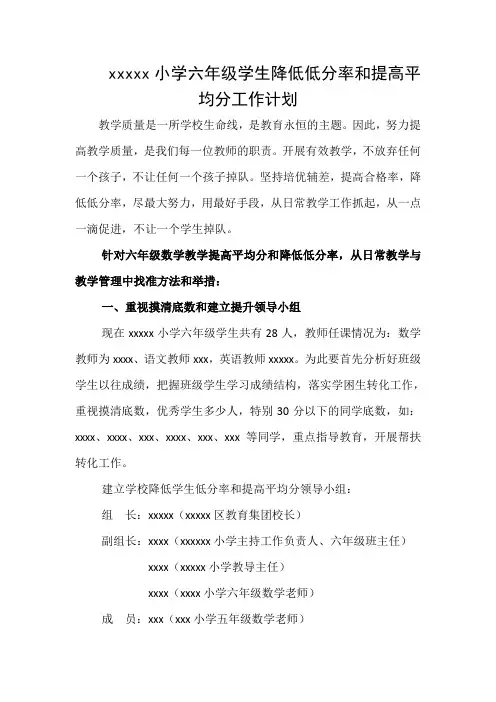 xxxxx 小学六年级学生降低低分率和提高平均分工作计划

教学质量是一所学校生命线，是教育永恒的主题。因此，努力提高教学质量，是我们每一位教师的职责。开展有效教学，不放弃任何一个孩子，不让任何一个孩子掉队。坚持培优辅差，提高合格率，降低低分率，尽最大努力，用最好手段，从日常教学工作抓起，从一点一滴促进，不让一个学生掉队。

针对六年级数学教学提高平均分和降低低分率，从日常教学与教学管理中找准方法和举措：

一、重视摸清底数和建立提升领导小组

现在 xxxxx 小学六年级学生共有 28 人，教师任课情况为：数学教师为 xxxx、语文教师 xxx，英语教师 xxxxx。为此要首先分析好班级学生以往成绩，把握班级学生学习成绩结构，落实学困生转化工作，重视摸清底数，优秀学生多少人，特别 30 分以下的同学底数，如：xxxx、xxxx、xxx、xxxx、xxx、xxx 等同学，重点指导教育，开展帮扶转化工作。

建立学校降低学生低分率和提高平均分领导小组：

组　长：xxxxx（xxxxx 区教育集团校长）

副组长：xxxx（xxxxxx 小学主持工作负责人、六年级班主任）

xxxx（xxxxx 小学教导主任）

xxxx（xxxx 小学六年级数学老师）

成　员：xxx（xxx 小学五年级数学老师）